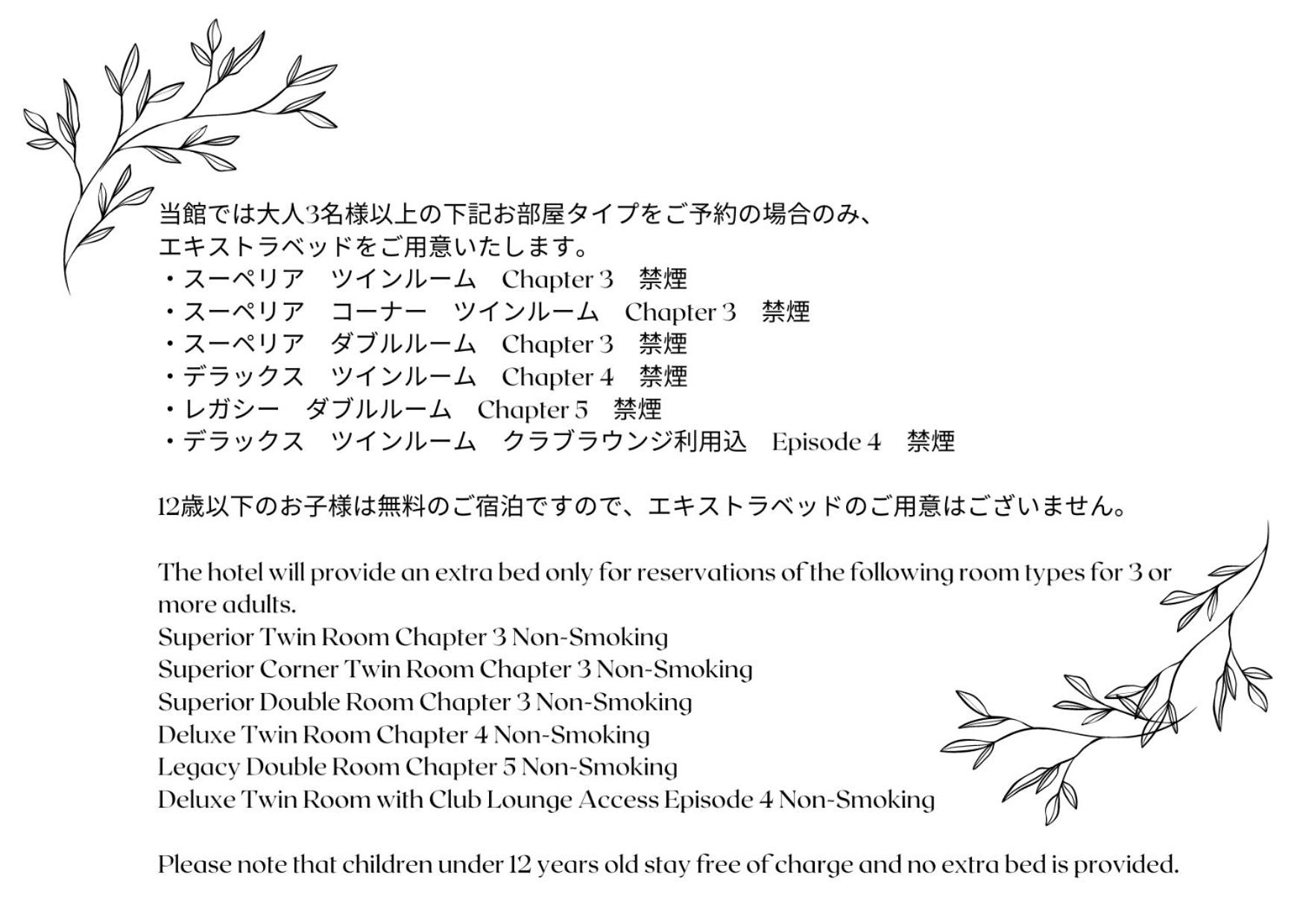 当館では大人3名様以上の下記お部屋タイプをご予約の場合のみ、
エキストラベッドをご用意いたします。
・スーペリア　ツインルーム　Chapter 3　禁煙
・スーペリア　コーナー　ツインルーム　Chapter 3　禁煙
・スーペリア　ダブルルーム　Chapter 3　禁煙
・デラックス　ツインルーム　Chapter 4　禁煙
・レガシー　ダブルルーム　Chapter 5　禁煙
・デラックス　ツインルーム　クラブラウンジ利用込　Episode 4　禁煙

12歳以下のお子様は無料のご宿泊ですので、エキストラベッドのご用意はございません。

The hotel will provide an extra bed only for reservations of the following room types for 3 or more adults.
Superior Twin Room Chapter 3 Non-Smoking
Superior Corner Twin Room Chapter 3 Non-Smoking
Superior Double Room Chapter 3 Non-Smoking
Deluxe Twin Room Chapter 4 Non-Smoking
Legacy Double Room Chapter 5 Non-Smoking
Deluxe Twin Room with Club Lounge Access Episode 4 Non-Smoking

Please note that children under 12 years old stay free of charge and no extra bed is provided.